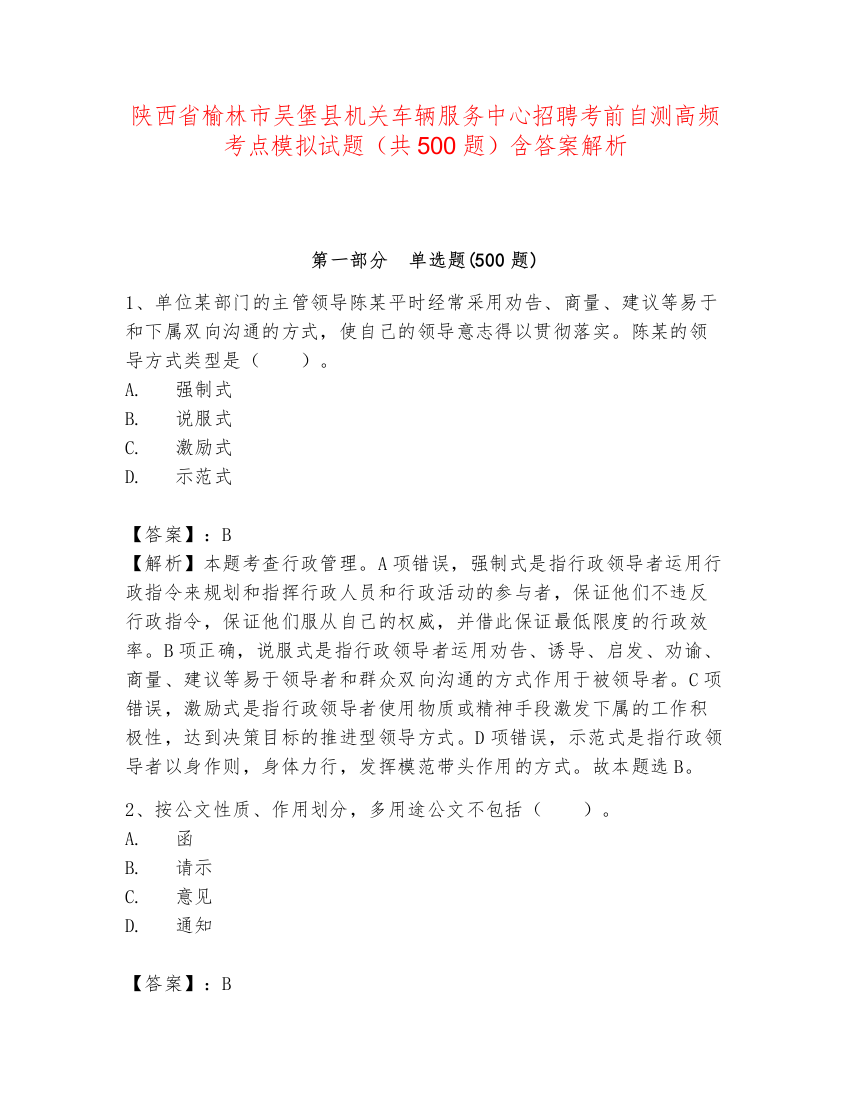 陕西省榆林市吴堡县机关车辆服务中心招聘考前自测高频考点模拟试题（共500题）含答案解析

第一部分　单选题(500题)

1、单位某部门的主管领导陈某平时经常采用劝告、商量、建议等易于和下属双向沟通的方式，使自己的领导意志得以贯彻落实。陈某的领导方式类型是（　　）。
A.　强制式
B.　说服式
C.　激励式
D.　示范式

【答案】：B
【解析】本题考查行政管理。A项错误，强制式是指行政领导者运用行政指令来规划和指挥行政人员和行政活动的参与者，保证他们不违反行政指令，保证他们服从自己的权威，并借此保证最低限度的行政效率。B项正确，说服式是指行政领导者运用劝告、诱导、启发、劝谕、商量、建议等易于领导者和群众双向沟通的方式作用于被领导者。C项错误，激励式是指行政领导者使用物质或精神手段激发下属的工作积极性，达到决策目标的推进型领导方式。D项错误，示范式是指行政领导者以身作则，身体力行，发挥模范带头作用的方式。故本题选B。

2、按公文性质、作用划分，多用途公文不包括（　　）。
A.　函
B.　请示
C.　意见
D.　通知

【答案】：B